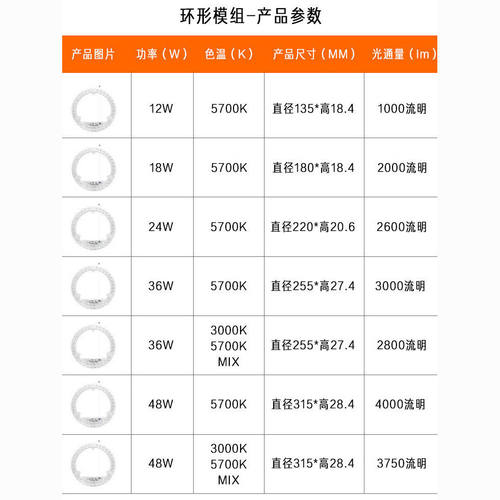 环形模组-产品参数

| 产品图片 | 功率（W） | 色温（K） | 产品尺寸（MM） | 光通量（lm） |
|---|---|---|---|---|
| | 12W | 5700K | 直径135*高18.4 | 1000流明 |
| | 18W | 5700K | 直径180*高18.4 | 2000流明 |
| | 24W | 5700K | 直径220*高20.6 | 2600流明 |
| | 36W | 5700K | 直径255*高27.4 | 3000流明 |
| | 36W | 3000K 5700K MIX | 直径255*高27.4 | 2800流明 |
| | 48W | 5700K | 直径315*高28.4 | 4000流明 |
| | 48W | 3000K 5700K MIX | 直径315*高28.4 | 3750流明 |